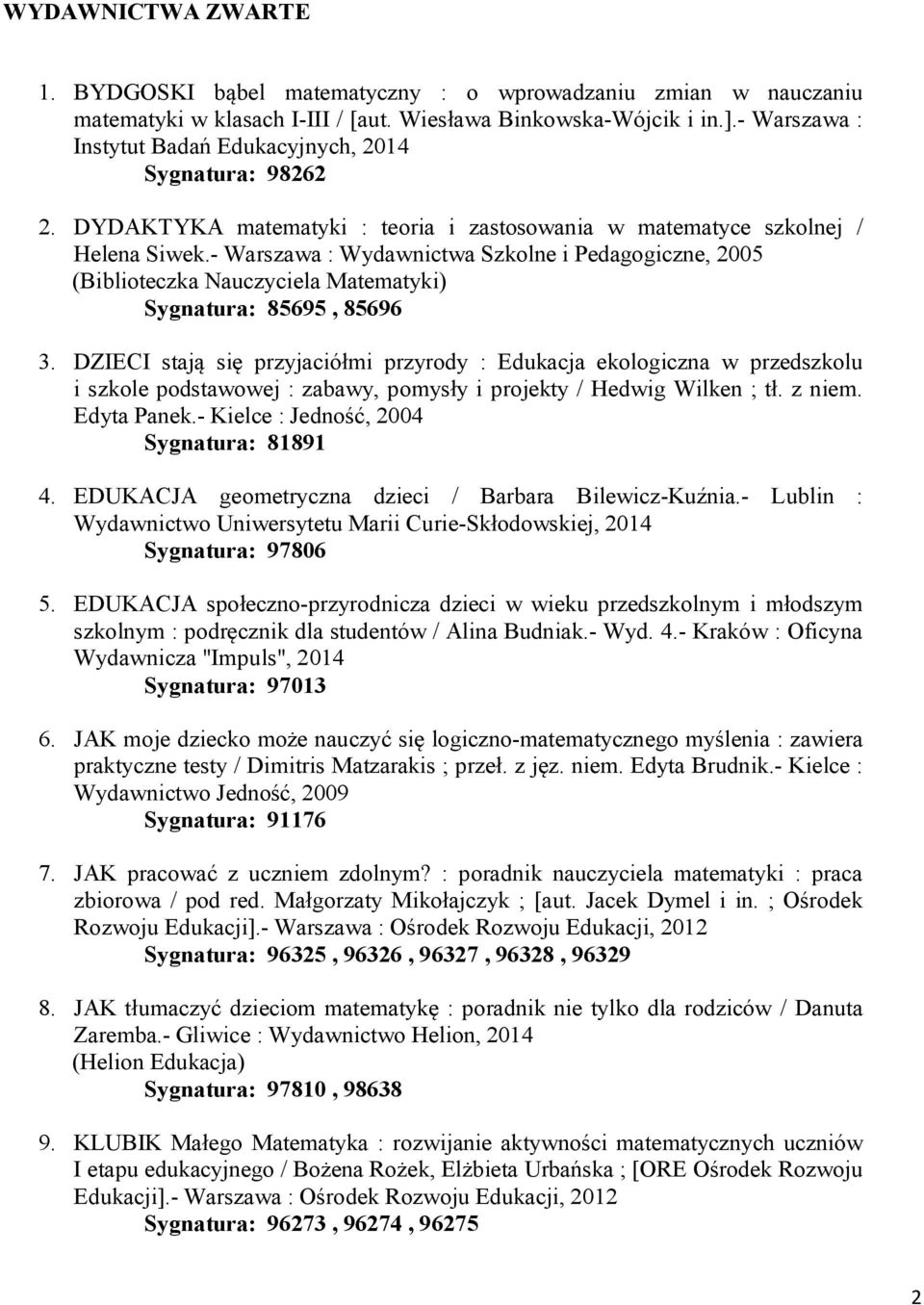 WYDAWNICTWA ZWARTE

1. BYDGOSKI bąbel matematyczny : o wprowadzaniu zmian w nauczaniu matematyki w klasach I-III / [aut. Wiesława Binkowska-Wójcik i in.].- Warszawa : Instytut Badań Edukacyjnych, 2014
Sygnatura: 98262

2. DYDAKTYKA matematyki : teoria i zastosowania w matematyce szkolnej / Helena Siwek.- Warszawa : Wydawnictwa Szkolne i Pedagogiczne, 2005 (Biblioteczka Nauczyciela Matematyki)
Sygnatura: 85695 , 85696

3. DZIECI stają się przyjaciółmi przyrody : Edukacja ekologiczna w przedszkolu i szkole podstawowej : zabawy, pomysły i projekty / Hedwig Wilken ; tł. z niem. Edyta Panek.- Kielce : Jedność, 2004
Sygnatura: 81891

4. EDUKACJA geometryczna dzieci / Barbara Bilewicz-Kuźnia.- Lublin : Wydawnictwo Uniwersytetu Marii Curie-Skłodowskiej, 2014
Sygnatura: 97806

5. EDUKACJA społeczno-przyrodnicza dzieci w wieku przedszkolnym i młodszym szkolnym : podręcznik dla studentów / Alina Budniak.- Wyd. 4.- Kraków : Oficyna Wydawnicza "Impuls", 2014
Sygnatura: 97013

6. JAK moje dziecko może nauczyć się logiczno-matematycznego myślenia : zawiera praktyczne testy / Dimitris Matzarakis ; przeł. z jęz. niem. Edyta Brudnik.- Kielce : Wydawnictwo Jedność, 2009
Sygnatura: 91176

7. JAK pracować z uczniem zdolnym? : poradnik nauczyciela matematyki : praca zbiorowa / pod red. Małgorzaty Mikołajczyk ; [aut. Jacek Dymel i in. ; Ośrodek Rozwoju Edukacji].- Warszawa : Ośrodek Rozwoju Edukacji, 2012
Sygnatura: 96325 , 96326 , 96327 , 96328 , 96329

8. JAK tłumaczyć dzieciom matematykę : poradnik nie tylko dla rodziców / Danuta Zaremba.- Gliwice : Wydawnictwo Helion, 2014 (Helion Edukacja)
Sygnatura: 97810 , 98638

9. KLUBIK Małego Matematyka : rozwijanie aktywności matematycznych uczniów I etapu edukacyjnego / Bożena Rożek, Elżbieta Urbańska ; [ORE Ośrodek Rozwoju Edukacji].- Warszawa : Ośrodek Rozwoju Edukacji, 2012
Sygnatura: 96273 , 96274 , 96275

2